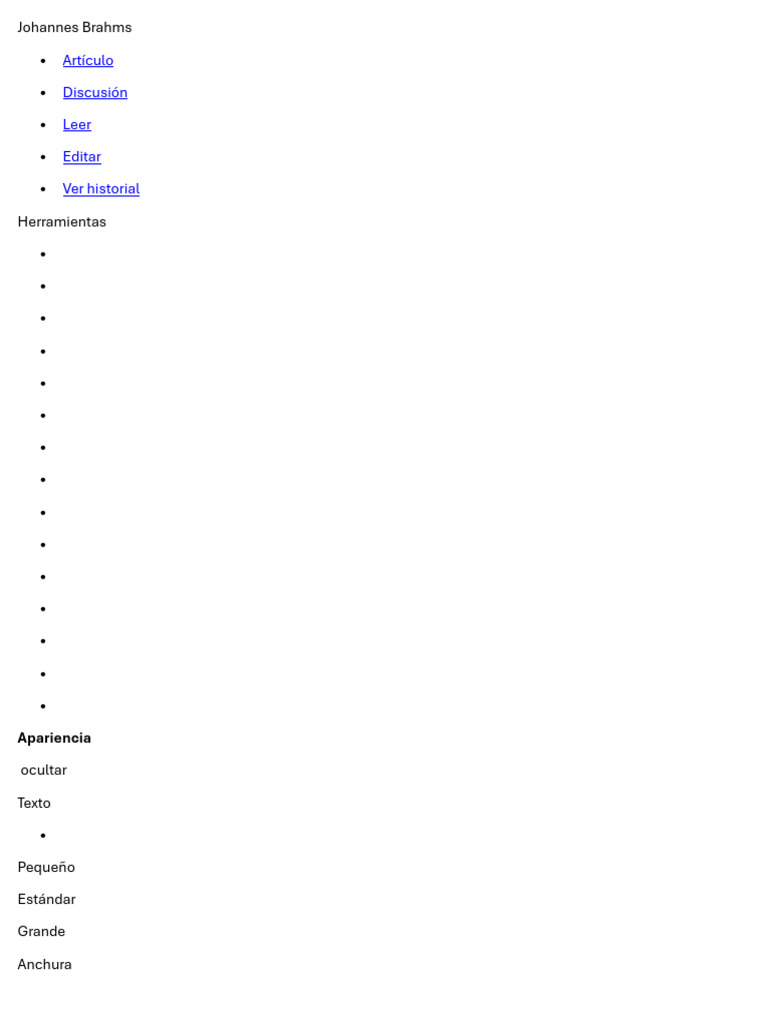 Johannes Brahms

- Artículo
- Discusión
- Leer
- Editar
- Ver historial

Herramientas

**Apariencia**

ocultar

Texto

Pequeño

Estándar

Grande

Anchura